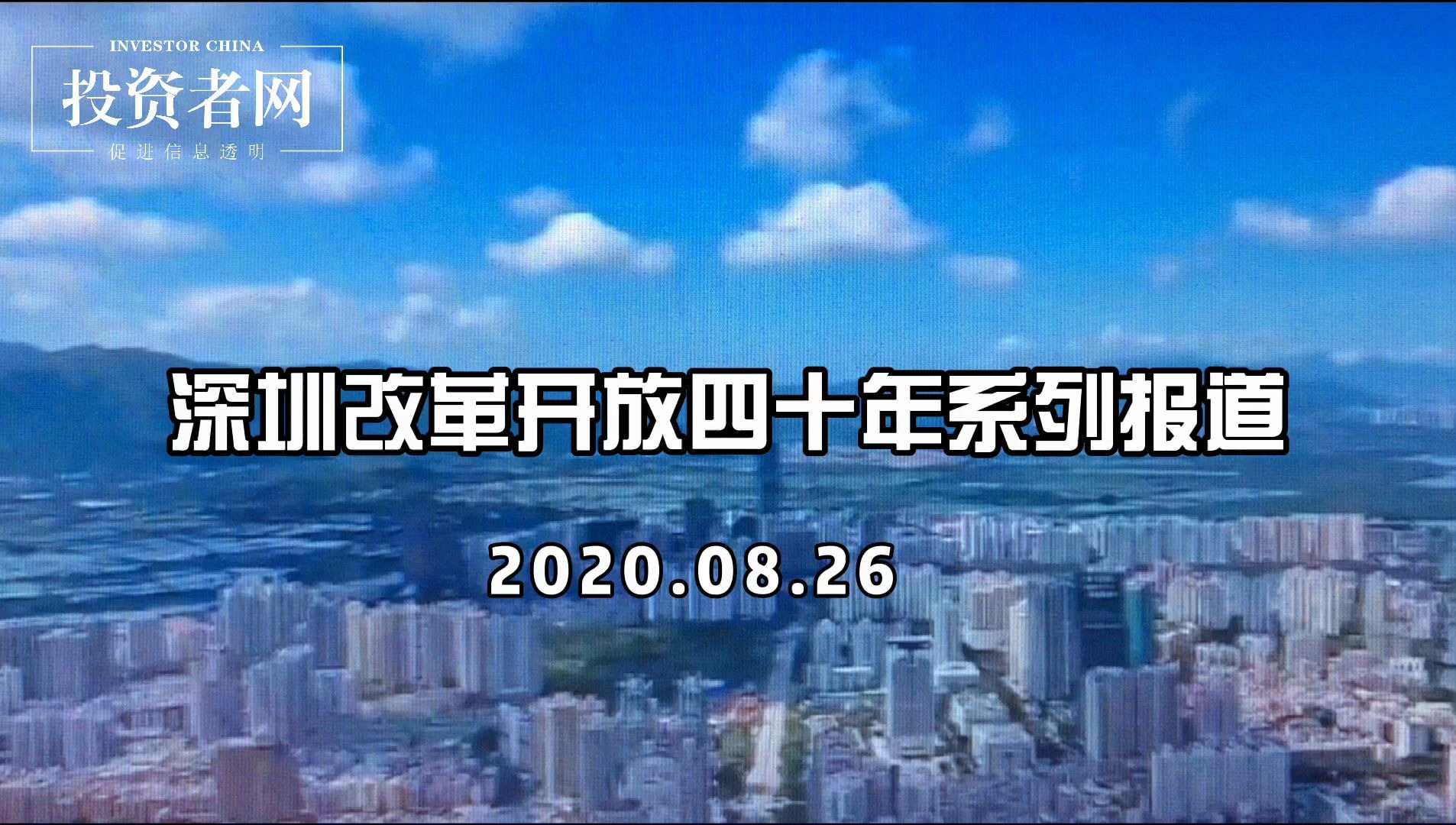 INVESTOR CHINA
投资者网
促进信息透明

深圳改革开放四十年系列报道

2020.08.26